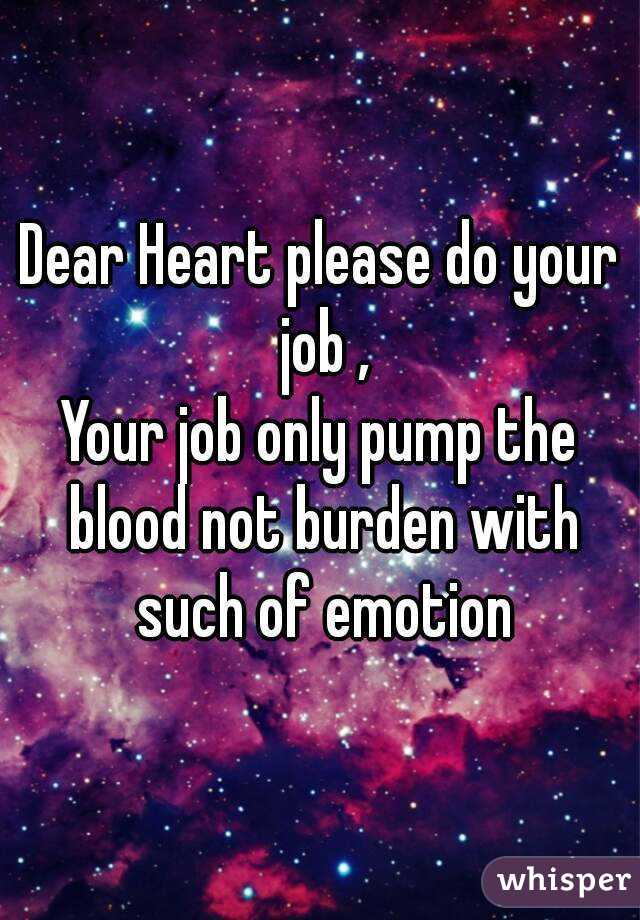 Dear Heart please do your job ,
Your job only pump the blood not burden with such of emotion

whisper